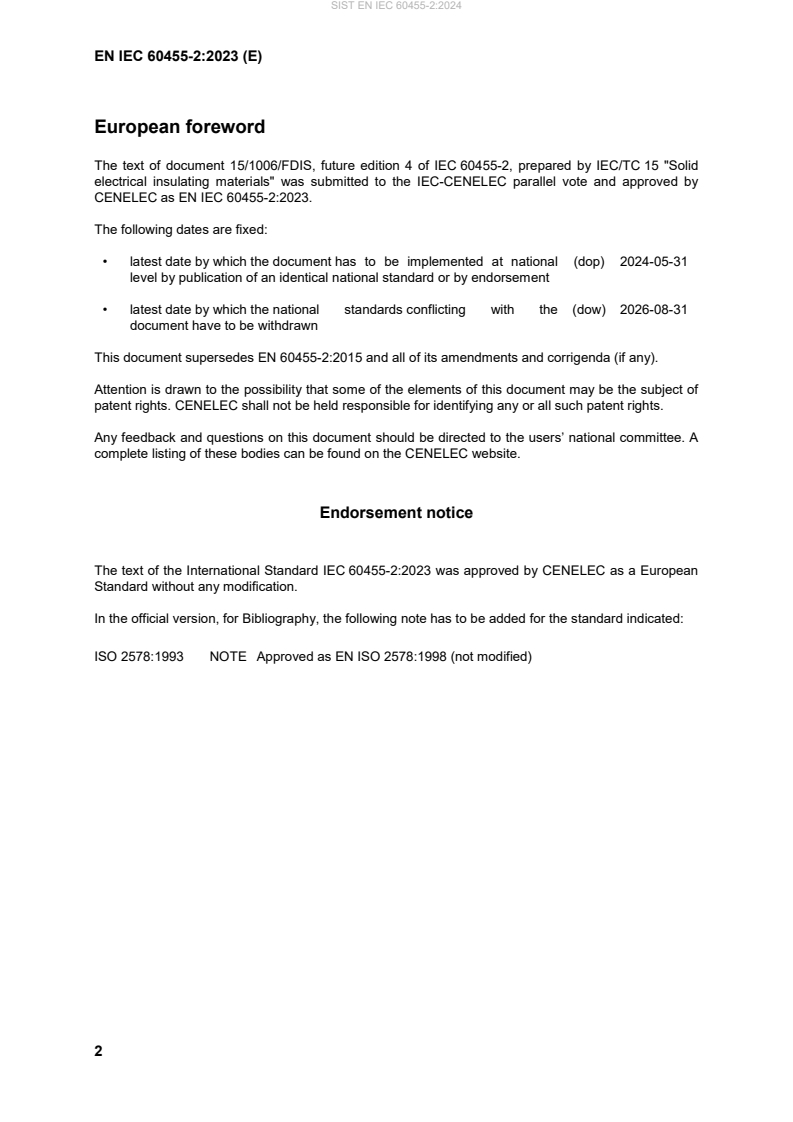 SIST EN IEC 60455-2:2024

EN IEC 60455-2:2023 (E)

European foreword

The text of document 15/1006/FDIS, future edition 4 of IEC 60455-2, prepared by IEC/TC 15 "Solid electrical insulating materials" was submitted to the IEC-CENELEC parallel vote and approved by CENELEC as EN IEC 60455-2:2023.

The following dates are fixed:

• latest date by which the document has to be implemented at national level by publication of an identical national standard or by endorsement (dop) 2024-05-31

• latest date by which the national standards conflicting with the document have to be withdrawn (dow) 2026-08-31

This document supersedes EN 60455-2:2015 and all of its amendments and corrigenda (if any).

Attention is drawn to the possibility that some of the elements of this document may be the subject of patent rights. CENELEC shall not be held responsible for identifying any or all such patent rights.

Any feedback and questions on this document should be directed to the users' national committee. A complete listing of these bodies can be found on the CENELEC website.

Endorsement notice

The text of the International Standard IEC 60455-2:2023 was approved by CENELEC as a European Standard without any modification.

In the official version, for Bibliography, the following note has to be added for the standard indicated:

ISO 2578:1993 NOTE Approved as EN ISO 2578:1998 (not modified)

2